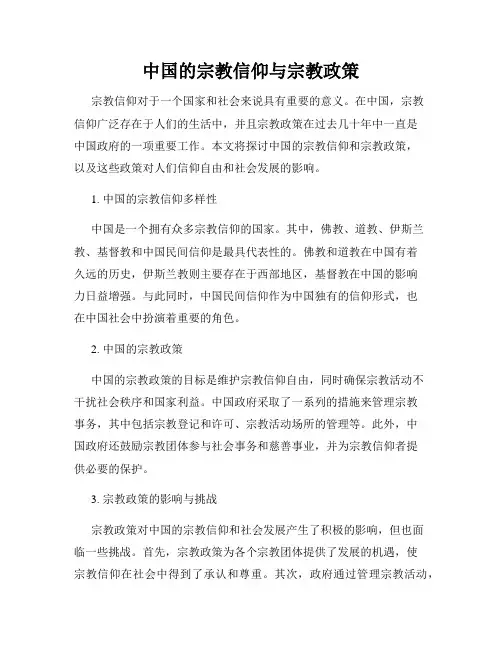 中国的宗教信仰与宗教政策

宗教信仰对于一个国家和社会来说具有重要的意义。在中国，宗教信仰广泛存在于人们的生活中，并且宗教政策在过去几十年中一直是中国政府的一项重要工作。本文将探讨中国的宗教信仰和宗教政策，以及这些政策对人们信仰自由和社会发展的影响。

1. 中国的宗教信仰多样性

中国是一个拥有众多宗教信仰的国家。其中，佛教、道教、伊斯兰教、基督教和中国民间信仰是最具代表性的。佛教和道教在中国有着久远的历史，伊斯兰教则主要存在于西部地区，基督教在中国的影响力日益增强。与此同时，中国民间信仰作为中国独有的信仰形式，也在中国社会中扮演着重要的角色。

2. 中国的宗教政策

中国的宗教政策的目标是维护宗教信仰自由，同时确保宗教活动不干扰社会秩序和国家利益。中国政府采取了一系列的措施来管理宗教事务，其中包括宗教登记和许可、宗教活动场所的管理等。此外，中国政府还鼓励宗教团体参与社会事务和慈善事业，并为宗教信仰者提供必要的保护。

3. 宗教政策的影响与挑战

宗教政策对中国的宗教信仰和社会发展产生了积极的影响，但也面临一些挑战。首先，宗教政策为各个宗教团体提供了发展的机遇，使宗教信仰在社会中得到了承认和尊重。其次，政府通过管理宗教活动，